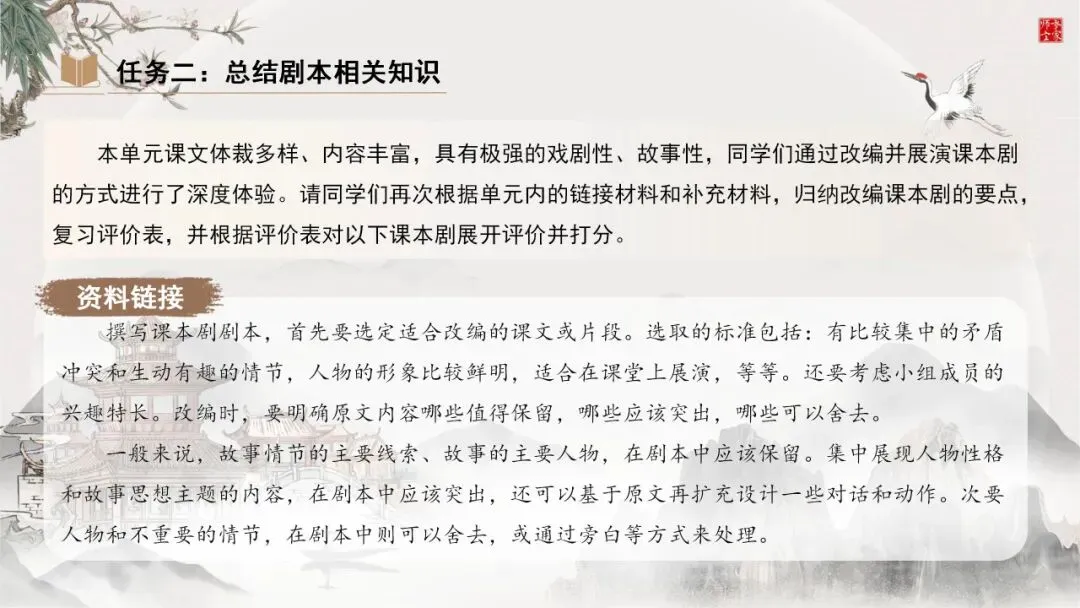 任务二：总结剧本相关知识

本单元课文体裁多样、内容丰富，具有极强的戏剧性、故事性，同学们通过改编并展演课本剧的方式进行了深度体验。请同学们再次根据单元内的链接材料和补充材料，归纳改编课本剧的要点，复习评价表，并根据评价表对以下课本剧展开评价并打分。

资料链接

撰写课本剧剧本，首先要选定适合改编的课文或片段。选取的标准包括：有比较集中的矛盾冲突和生动有趣的情节，人物的形象比较鲜明，适合在课堂上展演，等等。还要考虑小组成员的兴趣特长。改编时，要明确原文内容哪些值得保留，哪些应该突出，哪些可以舍去。

一般来说，故事情节的主要线索、故事的主要人物，在剧本中应该保留。集中展现人物性格和故事思想主题的内容，在剧本中应该突出，还可以基于原文再扩充设计一些对话和动作。次要人物和不重要的情节，在剧本中则可以舍去，或通过旁白等方式来处理。